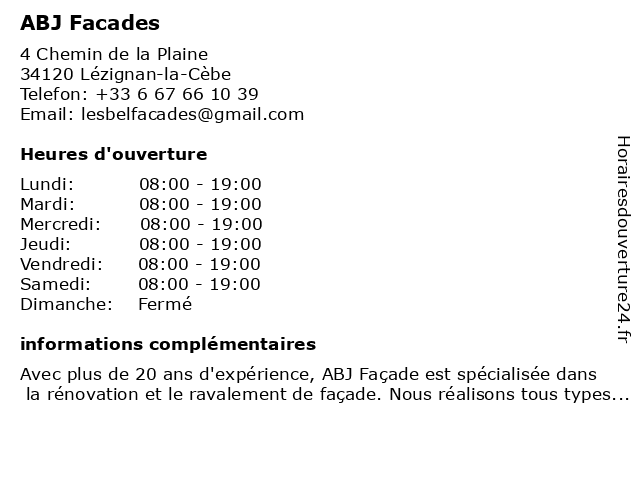 ABJ Facades

4 Chemin de la Plaine
34120 Lézignan-la-Cèbe
Telefon: +33 6 67 66 10 39
Email: lesbelfacades@gmail.com

Heures d'ouverture

Lundi: 08:00 - 19:00
Mardi: 08:00 - 19:00
Mercredi: 08:00 - 19:00
Jeudi: 08:00 - 19:00
Vendredi: 08:00 - 19:00
Samedi: 08:00 - 19:00
Dimanche: Fermé

informations complémentaires

Avec plus de 20 ans d'expérience, ABJ Façade est spécialisée dans la rénovation et le ravalement de façade. Nous réalisons tous types...

Horairesdouverture24.fr